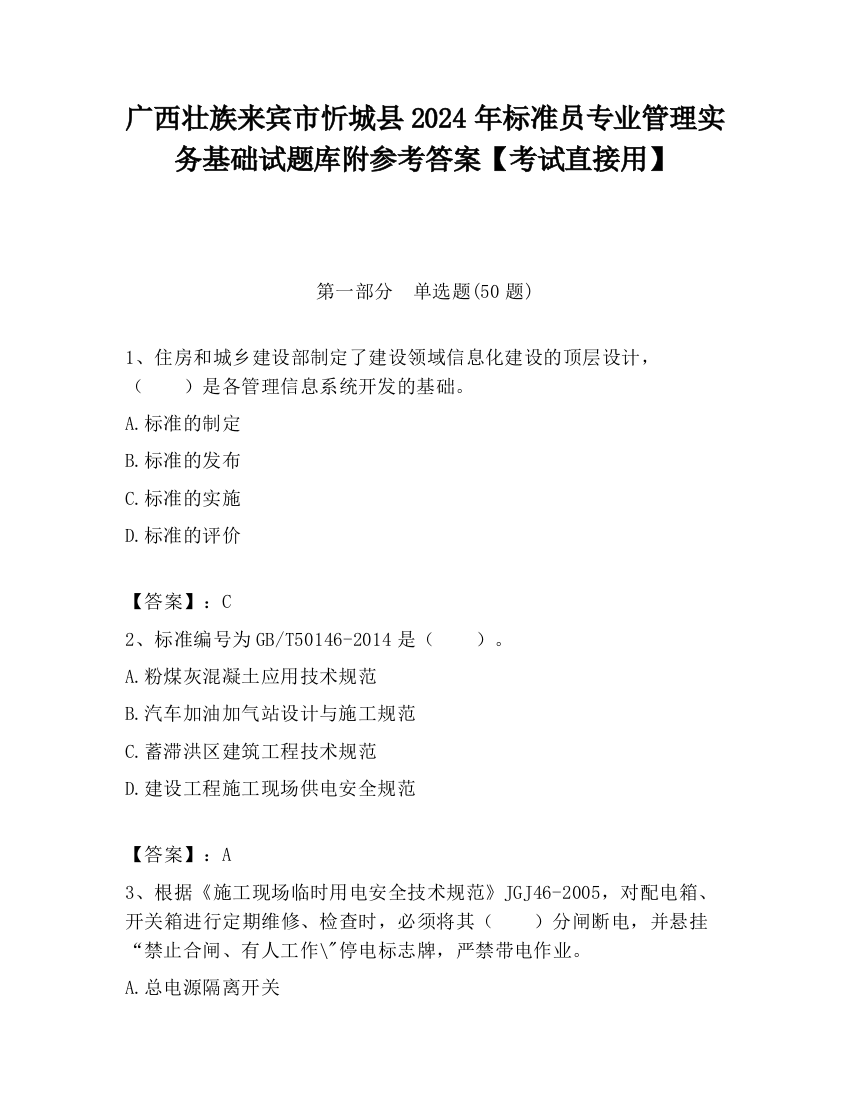 广西壮族来宾市忻城县2024年标准员专业管理实务基础试题库附参考答案【考试直接用】

第一部分　单选题(50题)

1、住房和城乡建设部制定了建设领域信息化建设的顶层设计，（　　）是各管理信息系统开发的基础。

A.标准的制定

B.标准的发布

C.标准的实施

D.标准的评价

【答案】：C

2、标准编号为GB/T50146-2014是（　　）。

A.粉煤灰混凝土应用技术规范

B.汽车加油加气站设计与施工规范

C.蓄滞洪区建筑工程技术规范

D.建设工程施工现场供电安全规范

【答案】：A

3、根据《施工现场临时用电安全技术规范》JGJ46-2005，对配电箱、开关箱进行定期维修、检查时，必须将其（　　）分闸断电，并悬挂“禁止合闸、有人工作\"停电标志牌，严禁带电作业。

A.总电源隔离开关